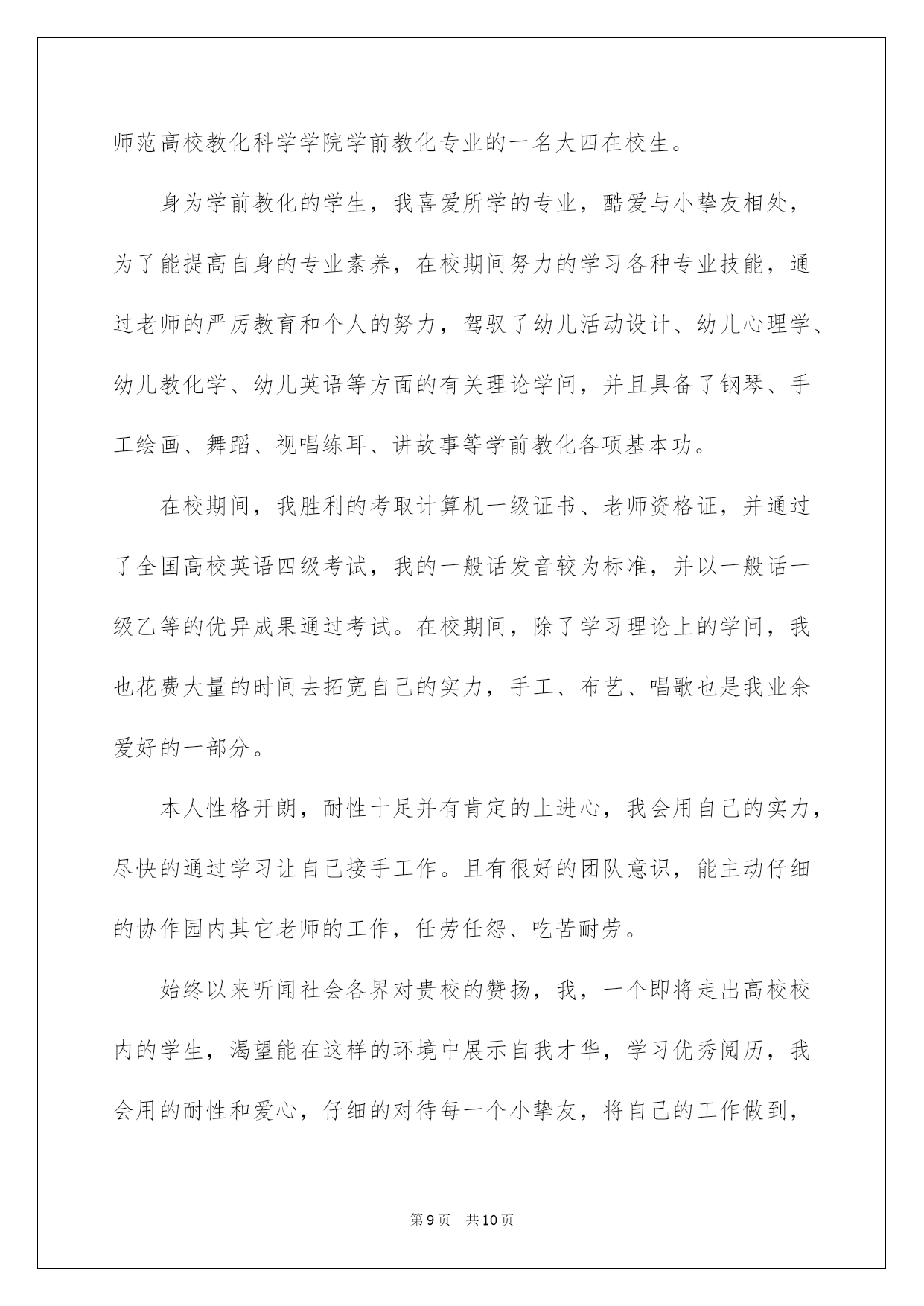 师范高校教化科学学院学前教化专业的一名大四在校生。

身为学前教化的学生，我喜爱所学的专业，酷爱与小挚友相处，为了能提高自身的专业素养，在校期间努力的学习各种专业技能，通过老师的严厉教育和个人的努力，驾驭了幼儿活动设计、幼儿心理学、幼儿教化学、幼儿英语等方面的有关理论学问，并且具备了钢琴、手工绘画、舞蹈、视唱练耳、讲故事等学前教化各项基本功。

在校期间，我胜利的考取计算机一级证书、老师资格证，并通过了全国高校英语四级考试，我的一般话发音较为标准，并以一般话一级乙等的优异成果通过考试。在校期间，除了学习理论上的学问，我也花费大量的时间去拓宽自己的实力，手工、布艺、唱歌也是我业余爱好的一部分。

本人性格开朗，耐性十足并有肯定的上进心，我会用自己的实力，尽快的通过学习让自己接手工作。且有很好的团队意识，能主动仔细的协作园内其它老师的工作，任劳任怨、吃苦耐劳。

始终以来听闻社会各界对贵校的赞扬，我，一个即将走出高校校内的学生，渴望能在这样的环境中展示自我才华，学习优秀阅历，我会用的耐性和爱心，仔细的对待每一个小挚友，将自己的工作做到，

第 9 页 共 10 页